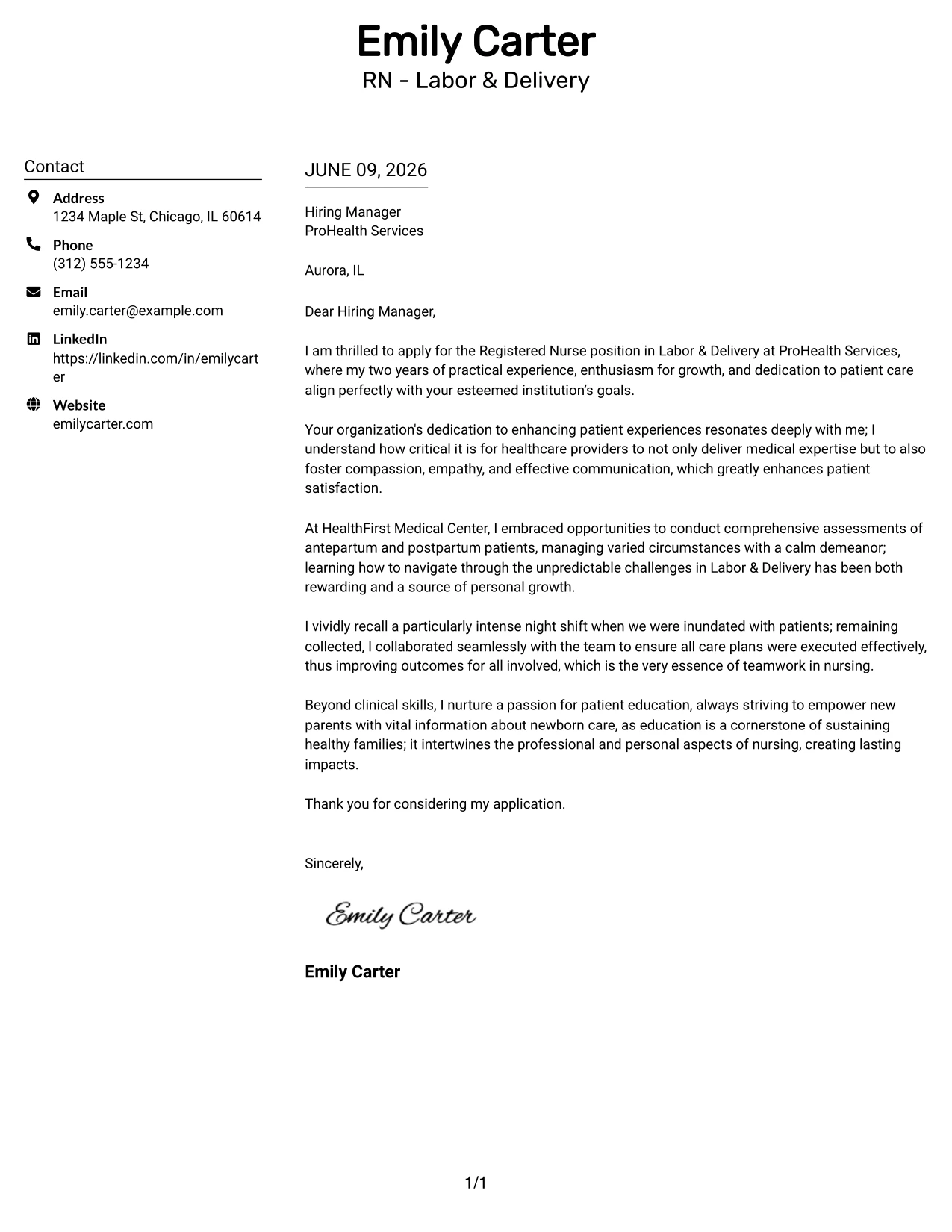 Emily Carter
RN - Labor & Delivery

Contact

Address
1234 Maple St, Chicago, IL 60614

Phone
(312) 555-1234

Email
emily.carter@example.com

LinkedIn
https://linkedin.com/in/emilycarter

Website
emilycarter.com

JUNE 09, 2026

Hiring Manager
ProHealth Services

Aurora, IL

Dear Hiring Manager,

I am thrilled to apply for the Registered Nurse position in Labor & Delivery at ProHealth Services, where my two years of practical experience, enthusiasm for growth, and dedication to patient care align perfectly with your esteemed institution's goals.

Your organization's dedication to enhancing patient experiences resonates deeply with me; I understand how critical it is for healthcare providers to not only deliver medical expertise but to also foster compassion, empathy, and effective communication, which greatly enhances patient satisfaction.

At HealthFirst Medical Center, I embraced opportunities to conduct comprehensive assessments of antepartum and postpartum patients, managing varied circumstances with a calm demeanor; learning how to navigate through the unpredictable challenges in Labor & Delivery has been both rewarding and a source of personal growth.

I vividly recall a particularly intense night shift when we were inundated with patients; remaining collected, I collaborated seamlessly with the team to ensure all care plans were executed effectively, thus improving outcomes for all involved, which is the very essence of teamwork in nursing.

Beyond clinical skills, I nurture a passion for patient education, always striving to empower new parents with vital information about newborn care, as education is a cornerstone of sustaining healthy families; it intertwines the professional and personal aspects of nursing, creating lasting impacts.

Thank you for considering my application.

Sincerely,

Emily Carter

Emily Carter

1/1